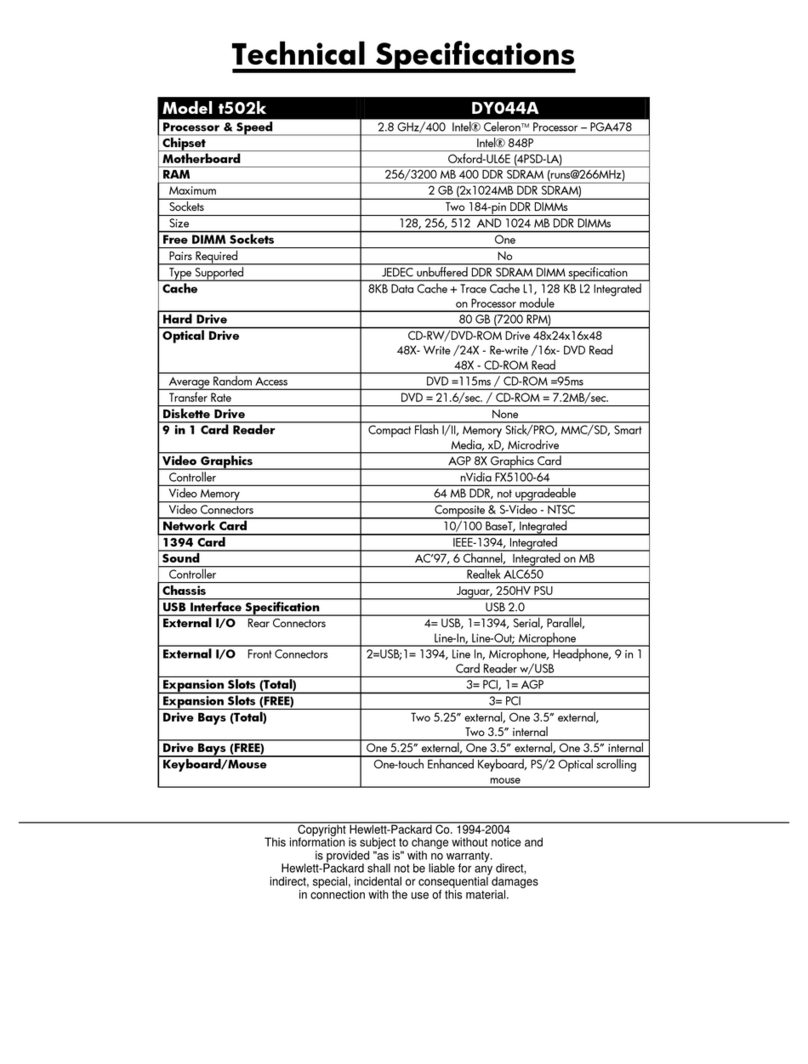 Technical Specifications

| Model t502k | DY044A |
|---|---|
| Processor & Speed | 2.8 GHz/400 Intel® Celeron™ Processor – PGA478 |
| Chipset | Intel® 848P |
| Motherboard | Oxford-UL6E (4PSD-LA) |
| RAM | 256/3200 MB 400 DDR SDRAM (runs@266MHz) |
| Maximum | 2 GB (2x1024MB DDR SDRAM) |
| Sockets | Two 184-pin DDR DIMMs |
| Size | 128, 256, 512 AND 1024 MB DDR DIMMs |
| Free DIMM Sockets | One |
| Pairs Required | No |
| Type Supported | JEDEC unbuffered DDR SDRAM DIMM specification |
| Cache | 8KB Data Cache + Trace Cache L1, 128 KB L2 Integrated on Processor module |
| Hard Drive | 80 GB (7200 RPM) |
| Optical Drive | CD-RW/DVD-ROM Drive 48x24x16x48 48X- Write /24X - Re-write /16x- DVD Read 48X - CD-ROM Read |
| Average Random Access | DVD =115ms / CD-ROM =95ms |
| Transfer Rate | DVD = 21.6/sec. / CD-ROM = 7.2MB/sec. |
| Diskette Drive | None |
| 9 in 1 Card Reader | Compact Flash I/II, Memory Stick/PRO, MMC/SD, Smart Media, xD, Microdrive |
| Video Graphics | AGP 8X Graphics Card |
| Controller | nVidia FX5100-64 |
| Video Memory | 64 MB DDR, not upgradeable |
| Video Connectors | Composite & S-Video - NTSC |
| Network Card | 10/100 BaseT, Integrated |
| 1394 Card | IEEE-1394, Integrated |
| Sound | AC'97, 6 Channel, Integrated on MB |
| Controller | Realtek ALC650 |
| Chassis | Jaguar, 250HV PSU |
| USB Interface Specification | USB 2.0 |
| External I/O Rear Connectors | 4= USB, 1=1394, Serial, Parallel, Line-In, Line-Out; Microphone |
| External I/O Front Connectors | 2=USB;1= 1394, Line In, Microphone, Headphone, 9 in 1 Card Reader w/USB |
| Expansion Slots (Total) | 3= PCI, 1= AGP |
| Expansion Slots (FREE) | 3= PCI |
| Drive Bays (Total) | Two 5.25" external, One 3.5" external, Two 3.5" internal |
| Drive Bays (FREE) | One 5.25" external, One 3.5" external, One 3.5" internal |
| Keyboard/Mouse | One-touch Enhanced Keyboard, PS/2 Optical scrolling mouse |

Copyright Hewlett-Packard Co. 1994-2004
This information is subject to change without notice and is provided "as is" with no warranty.
Hewlett-Packard shall not be liable for any direct, indirect, special, incidental or consequential damages in connection with the use of this material.